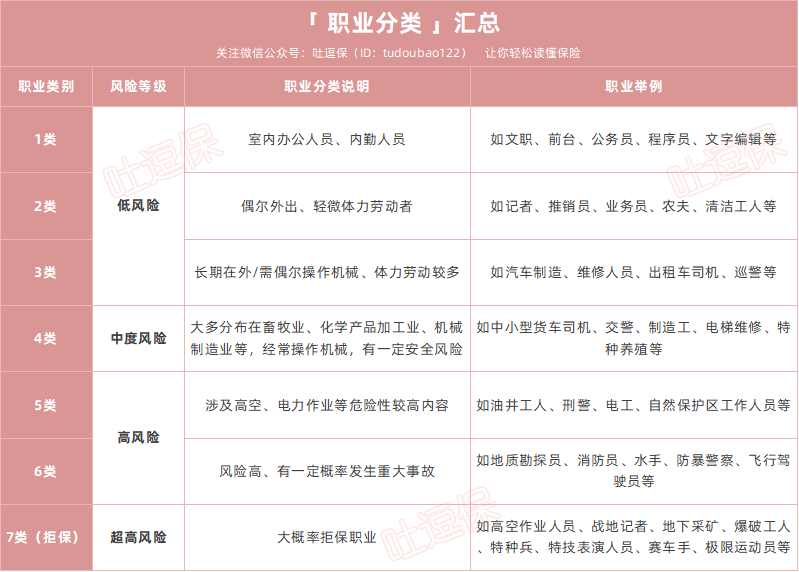 「 职业分类 」汇总

关注微信公众号：吐逗保（ID：tudoubao122） 让你轻松读懂保险

| 职业类别 | 风险等级 | 职业分类说明 | 职业举例 |
|---|---|---|---|
| 1类 | 低风险 | 室内办公人员、内勤人员 | 如文职、前台、公务员、程序员、文字编辑等 |
| 2类 | 低风险 | 偶尔外出、轻微体力劳动者 | 如记者、推销员、业务员、农夫、清洁工人等 |
| 3类 | 低风险 | 长期在外/需偶尔操作机械、体力劳动较多 | 如汽车制造、维修人员、出租车司机、巡警等 |
| 4类 | 中度风险 | 大多分布在畜牧业、化学产品加工业、机械制造业等，经常操作机械，有一定安全风险 | 如中小型货车司机、交警、制造工、电梯维修、特种养殖等 |
| 5类 | 高风险 | 涉及高空、电力作业等危险性较高内容 | 如油井工人、刑警、电工、自然保护区工作人员等 |
| 6类 | 高风险 | 风险高、有一定概率发生重大事故 | 如地质勘探员、消防员、水手、防暴警察、飞行驾驶员等 |
| 7类（拒保） | 超高风险 | 大概率拒保职业 | 如高空作业人员、战地记者、地下采矿、爆破工人、特种兵、特技表演人员、赛车手、极限运动员等 |

吐逗保
吐逗保
吐逗保